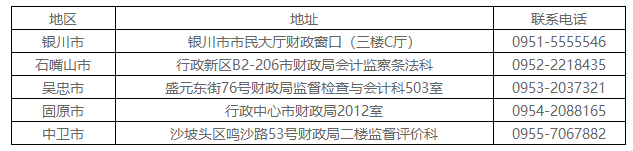 | 地区 | 地址 | 联系电话 |
|---|---|---|
| 银川市 | 银川市市民大厅财政窗口（三楼C厅） | 0951-5555546 |
| 石嘴山市 | 行政新区B2-206市财政局会计监察条法科 | 0952-2218435 |
| 吴忠市 | 盛元东街76号财政局监督检查与会计科503室 | 0953-2037321 |
| 固原市 | 行政中心市财政局2012室 | 0954-2088165 |
| 中卫市 | 沙坡头区鸣沙路53号财政局二楼监督评价科 | 0955-7067882 |